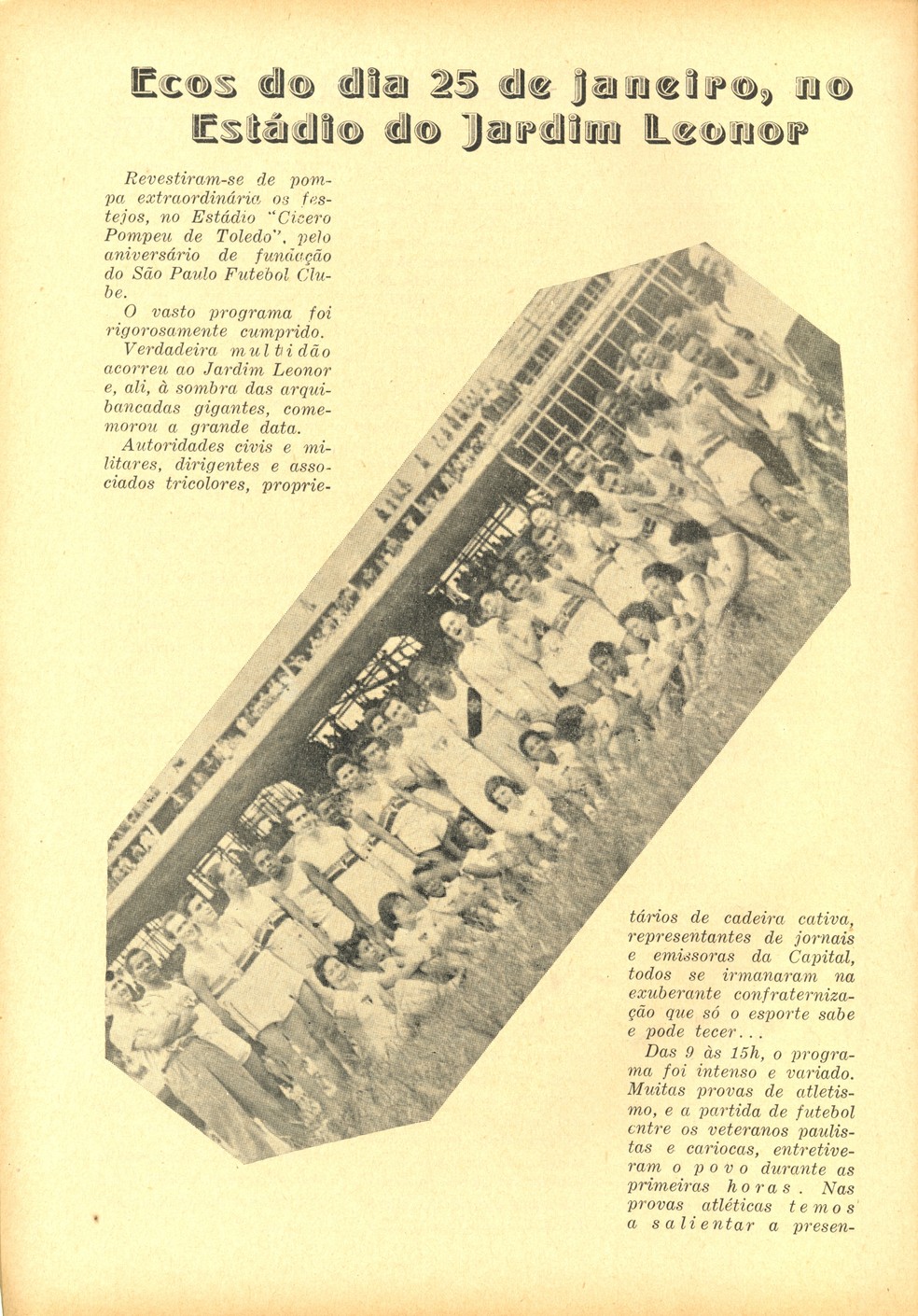 Ecos do dia 25 de janeiro, no Estádio do Jardim Leonor

Revestiram-se de pompa extraordinária os festejos, no Estádio "Cicero Pompeu de Toledo", pelo aniversário de fundação do São Paulo Futebol Clube.

O vasto programa foi rigorosamente cumprido.

Verdadeira multidão acorreu ao Jardim Leonor e, ali, à sombra das arquibancadas gigantes, comemorou a grande data.

Autoridades civis e militares, dirigentes e associados tricolores, proprietários de cadeira cativa, representantes de jornais e emissoras da Capital, todos se irmanaram na exuberante confraternização que só o esporte sabe e pode tecer...

Das 9 às 15h, o programa foi intenso e variado. Muitas provas de atletismo, e a partida de futebol entre os veteranos paulistas e cariocas, entretiveram o povo durante as primeiras horas. Nas provas atléticas temos a salientar a presen-